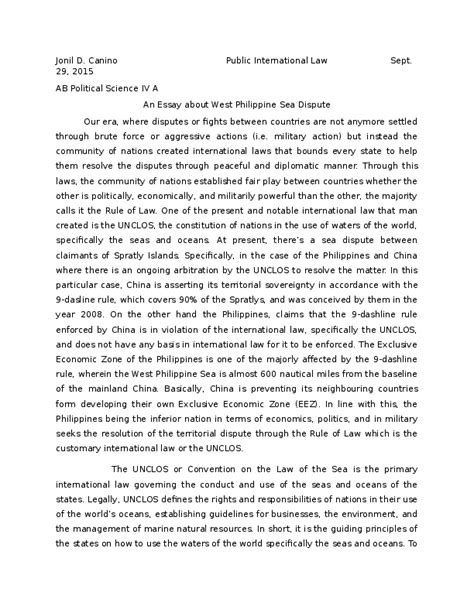 Jonil D. Canino Public International Law Sept. 29, 2015

AB Political Science IV A

An Essay about West Philippine Sea Dispute

Our era, where disputes or fights between countries are not anymore settled through brute force or aggressive actions (i.e. military action) but instead the community of nations created international laws that bounds every state to help them resolve the disputes through peaceful and diplomatic manner. Through this laws, the community of nations established fair play between countries whether the other is politically, economically, and militarily powerful than the other, the majority calls it the Rule of Law. One of the present and notable international law that man created is the UNCLOS, the constitution of nations in the use of waters of the world, specifically the seas and oceans. At present, there's a sea dispute between claimants of Spratly Islands. Specifically, in the case of the Philippines and China where there is an ongoing arbitration by the UNCLOS to resolve the matter. In this particular case, China is asserting its territorial sovereignty in accordance with the 9-dasline rule, which covers 90% of the Spratlys, and was conceived by them in the year 2008. On the other hand the Philippines, claims that the 9-dashline rule enforced by China is in violation of the international law, specifically the UNCLOS, and does not have any basis in international law for it to be enforced. The Exclusive Economic Zone of the Philippines is one of the majorly affected by the 9-dashline rule, wherein the West Philippine Sea is almost 600 nautical miles from the baseline of the mainland China. Basically, China is preventing its neighbouring countries form developing their own Exclusive Economic Zone (EEZ). In line with this, the Philippines being the inferior nation in terms of economics, politics, and in military seeks the resolution of the territorial dispute through the Rule of Law which is the customary international law or the UNCLOS.

The UNCLOS or Convention on the Law of the Sea is the primary international law governing the conduct and use of the seas and oceans of the states. Legally, UNCLOS defines the rights and responsibilities of nations in their use of the world's oceans, establishing guidelines for businesses, the environment, and the management of marine natural resources. In short, it is the guiding principles of the states on how to use the waters of the world specifically the seas and oceans. To